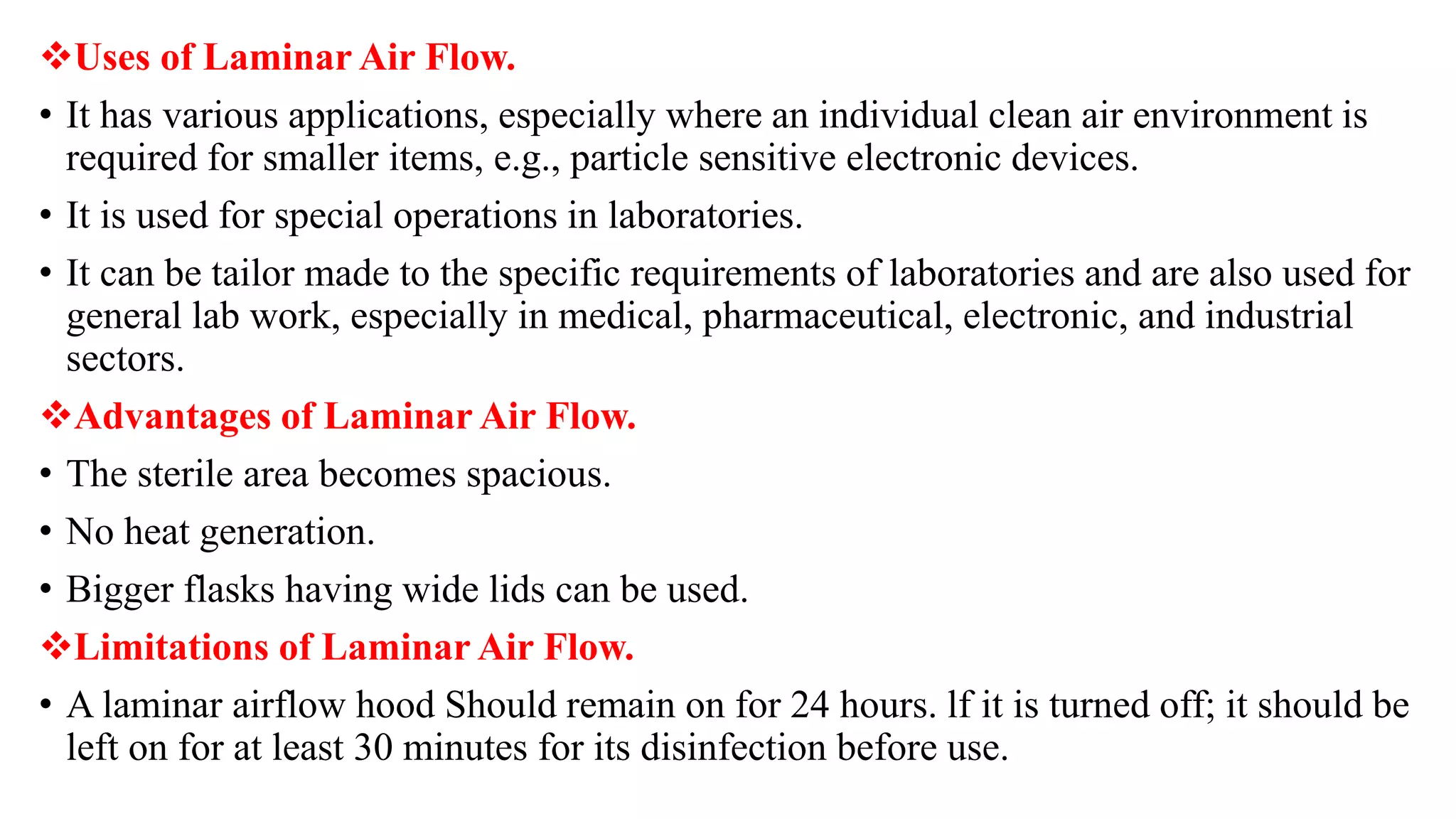 ❖Uses of Laminar Air Flow.

• It has various applications, especially where an individual clean air environment is required for smaller items, e.g., particle sensitive electronic devices.

• It is used for special operations in laboratories.

• It can be tailor made to the specific requirements of laboratories and are also used for general lab work, especially in medical, pharmaceutical, electronic, and industrial sectors.

❖Advantages of Laminar Air Flow.

• The sterile area becomes spacious.

• No heat generation.

• Bigger flasks having wide lids can be used.

❖Limitations of Laminar Air Flow.

• A laminar airflow hood Should remain on for 24 hours. lf it is turned off; it should be left on for at least 30 minutes for its disinfection before use.